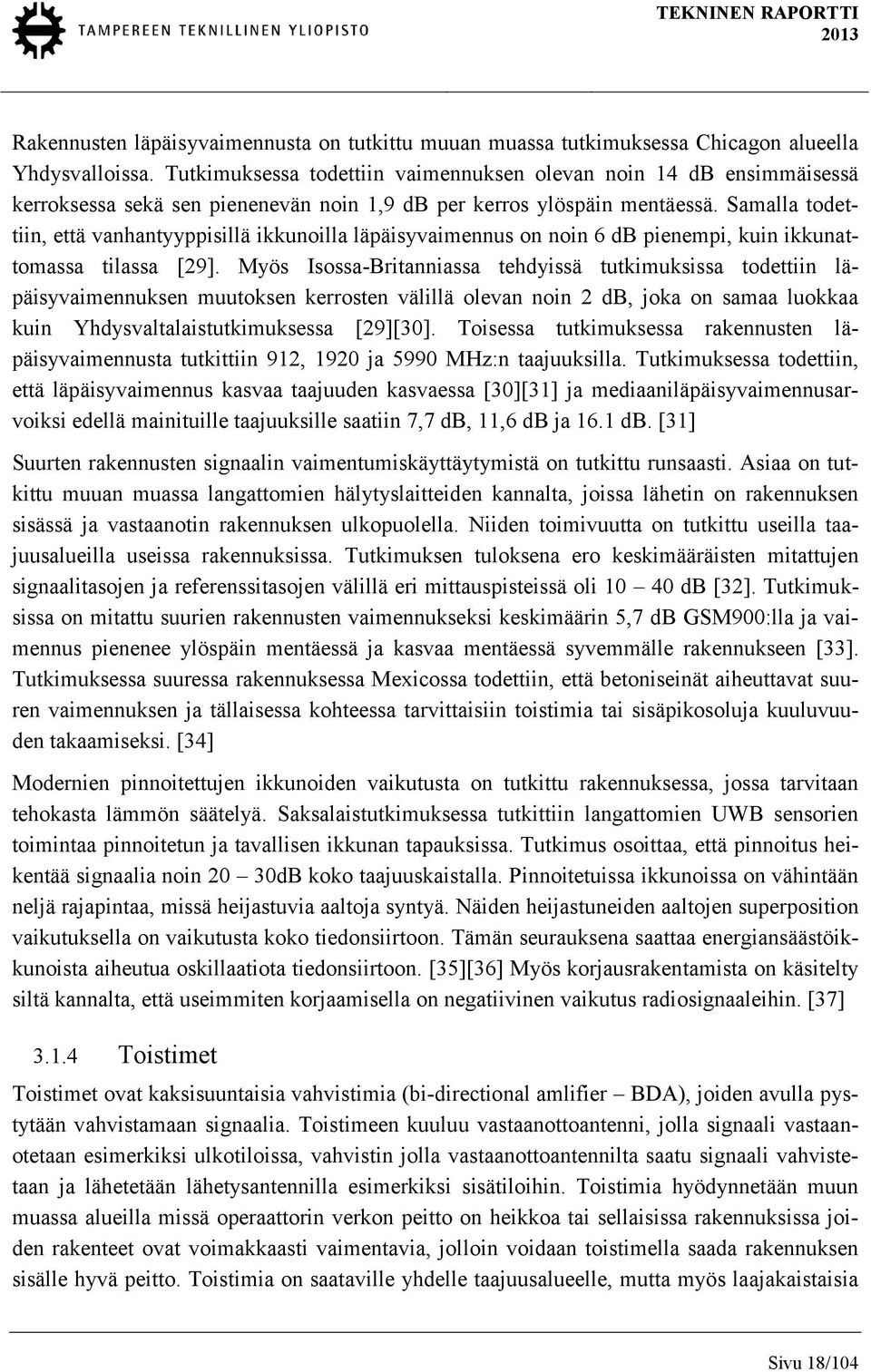 TAMPEREEN TEKNILLINEN YLIOPISTO

TEKNINEN RAPORTTI
2013

Rakennusten läpäisyvaimennusta on tutkittu muuan muassa tutkimuksessa Chicagon alueella Yhdysvalloissa. Tutkimuksessa todettiin vaimennuksen olevan noin 14 dB ensimmäisessä kerroksessa sekä sen pienenevän noin 1,9 dB per kerros ylöspäin mentäessä. Samalla todettiin, että vanhantyyppisillä ikkunoilla läpäisyvaimennus on noin 6 dB pienempi, kuin ikkunattomassa tilassa [29]. Myös Isossa-Britanniassa tehdyissä tutkimuksissa todettiin läpäisyvaimennuksen muutoksen kerrosten välillä olevan noin 2 dB, joka on samaa luokkaa kuin Yhdysvaltalaistutkimuksessa [29][30]. Toisessa tutkimuksessa rakennusten läpäisyvaimennusta tutkittiin 912, 1920 ja 5990 MHz:n taajuuksilla. Tutkimuksessa todettiin, että läpäisyvaimennus kasvaa taajuuden kasvaessa [30][31] ja mediaaniläpäisyvaimennusarvoiksi edellä mainituille taajuuksille saatiin 7,7 dB, 11,6 dB ja 16.1 dB. [31]

Suurten rakennusten signaalin vaimentumiskäyttäytymistä on tutkittu runsaasti. Asiaa on tutkittu muuan muassa langattomien hälytyslaitteiden kannalta, joissa lähetin on rakennuksen sisässä ja vastaanotin rakennuksen ulkopuolella. Niiden toimivuutta on tutkittu useilla taajuusalueilla useissa rakennuksissa. Tutkimuksen tuloksena ero keskimääräisten mitattujen signaalitasojen ja referenssitasojen välillä eri mittauspisteissä oli 10 – 40 dB [32]. Tutkimuksissa on mitattu suurien rakennusten vaimennukseksi keskimäärin 5,7 dB GSM900:lla ja vaimennus pienenee ylöspäin mentäessä ja kasvaa mentäessä syvemmälle rakennukseen [33]. Tutkimuksessa suuressa rakennuksessa Mexicossa todettiin, että betoniseinät aiheuttavat suuren vaimennuksen ja tällaisessa kohteessa tarvittaisiin toistimia tai sisäpikosoluja kuuluvuuden takaamiseksi. [34]

Modernien pinnoitettujen ikkunoiden vaikutusta on tutkittu rakennuksessa, jossa tarvitaan tehokasta lämmön säätelyä. Saksalaistutkimuksessa tutkittiin langattomien UWB sensorien toimintaa pinnoitetun ja tavallisen ikkunan tapauksissa. Tutkimus osoittaa, että pinnoitus heikentää signaalia noin 20 – 30dB koko taajuuskaistalla. Pinnoitetuissa ikkunoissa on vähintään neljä rajapintaa, missä heijastuvia aaltoja syntyä. Näiden heijastuneiden aaltojen superposition vaikutuksella on vaikutusta koko tiedonsiirtoon. Tämän seurauksena saattaa energiansäästöikkunoista aiheutua oskillaatiota tiedonsiirtoon. [35][36] Myös korjausrakentamista on käsitelty siltä kannalta, että useimmiten korjaamisella on negatiivinen vaikutus radiosignaaleihin. [37]

3.1.4 Toistimet

Toistimet ovat kaksisuuntaisia vahvistimia (bi-directional amlifier – BDA), joiden avulla pystytään vahvistamaan signaalia. Toistimeen kuuluu vastaanottoantenni, jolla signaali vastaanotetaan esimerkiksi ulkotiloissa, vahvistin jolla vastaanottoantennilta saatu signaali vahvistetaan ja lähetetään lähetysantennilla esimerkiksi sisätiloihin. Toistimia hyödynnetään muun muassa alueilla missä operaattorin verkon peitto on heikkoa tai sellaisissa rakennuksissa joiden rakenteet ovat voimakkaasti vaimentavia, jolloin voidaan toistimella saada rakennuksen sisälle hyvä peitto. Toistimia on saataville yhdelle taajuusalueelle, mutta myös laajakaistaisia

Sivu 18/104